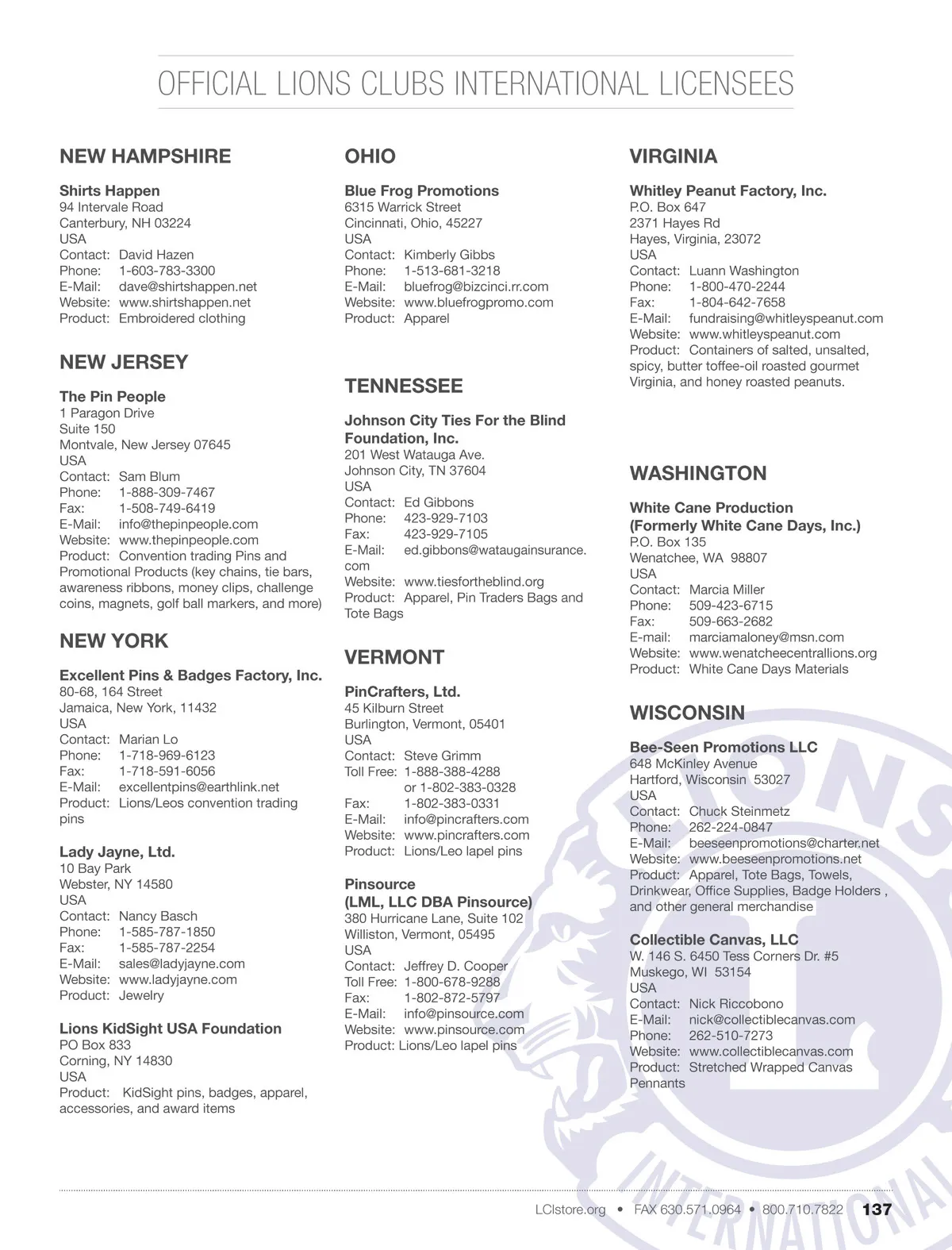 OFFICIAL LIONS CLUBS INTERNATIONAL LICENSEES

NEW HAMPSHIRE

Shirts Happen
94 Intervale Road
Canterbury, NH 03224
USA
Contact: David Hazen
Phone: 1-603-783-3300
E-Mail: dave@shirtshappen.net
Website: www.shirtshappen.net
Product: Embroidered clothing

NEW JERSEY

The Pin People
1 Paragon Drive
Suite 150
Montvale, New Jersey 07645
USA
Contact: Sam Blum
Phone: 1-888-309-7467
Fax: 1-508-749-6419
E-Mail: info@thepinpeople.com
Website: www.thepinpeople.com
Product: Convention trading Pins and Promotional Products (key chains, tie bars, awareness ribbons, money clips, challenge coins, magnets, golf ball markers, and more)

NEW YORK

Excellent Pins & Badges Factory, Inc.
80-68, 164 Street
Jamaica, New York, 11432
USA
Contact: Marian Lo
Phone: 1-718-969-6123
Fax: 1-718-591-6056
E-Mail: excellentpins@earthlink.net
Product: Lions/Leos convention trading pins

Lady Jayne, Ltd.
10 Bay Park
Webster, NY 14580
USA
Contact: Nancy Basch
Phone: 1-585-787-1850
Fax: 1-585-787-2254
E-Mail: sales@ladyjayne.com
Website: www.ladyjayne.com
Product: Jewelry

Lions KidSight USA Foundation
PO Box 833
Corning, NY 14830
USA
Product: KidSight pins, badges, apparel, accessories, and award items

OHIO

Blue Frog Promotions
6315 Warrick Street
Cincinnati, Ohio, 45227
USA
Contact: Kimberly Gibbs
Phone: 1-513-681-3218
E-Mail: bluefrog@bizcinci.rr.com
Website: www.bluefrogpromo.com
Product: Apparel

TENNESSEE

Johnson City Ties For the Blind Foundation, Inc.
201 West Watauga Ave.
Johnson City, TN 37604
USA
Contact: Ed Gibbons
Phone: 423-929-7103
Fax: 423-929-7105
E-Mail: ed.gibbons@wataugainsurance.com
Website: www.tiesfortheblind.org
Product: Apparel, Pin Traders Bags and Tote Bags

VERMONT

PinCrafters, Ltd.
45 Kilburn Street
Burlington, Vermont, 05401
USA
Contact: Steve Grimm
Toll Free: 1-888-388-4288
or 1-802-383-0328
Fax: 1-802-383-0331
E-Mail: info@pincrafters.com
Website: www.pincrafters.com
Product: Lions/Leo lapel pins

Pinsource
(LML, LLC DBA Pinsource)
380 Hurricane Lane, Suite 102
Williston, Vermont, 05495
USA
Contact: Jeffrey D. Cooper
Toll Free: 1-800-678-9288
Fax: 1-802-872-5797
E-Mail: info@pinsource.com
Website: www.pinsource.com
Product: Lions/Leo lapel pins

VIRGINIA

Whitley Peanut Factory, Inc.
P.O. Box 647
2371 Hayes Rd
Hayes, Virginia, 23072
USA
Contact: Luann Washington
Phone: 1-800-470-2244
Fax: 1-804-642-7658
E-Mail: fundraising@whitleyspeanut.com
Website: www.whitleyspeanut.com
Product: Containers of salted, unsalted, spicy, butter toffee-oil roasted gourmet Virginia, and honey roasted peanuts.

WASHINGTON

White Cane Production
(Formerly White Cane Days, Inc.)
P.O. Box 135
Wenatchee, WA 98807
USA
Contact: Marcia Miller
Phone: 509-423-6715
Fax: 509-663-2682
E-mail: marciamaloney@msn.com
Website: www.wenatcheecentrallions.org
Product: White Cane Days Materials

WISCONSIN

Bee-Seen Promotions LLC
648 McKinley Avenue
Hartford, Wisconsin 53027
USA
Contact: Chuck Steinmetz
Phone: 262-224-0847
E-Mail: beeseenpromotions@charter.net
Website: www.beeseenpromotions.net
Product: Apparel, Tote Bags, Towels, Drinkwear, Office Supplies, Badge Holders , and other general merchandise

Collectible Canvas, LLC
W. 146 S. 6450 Tess Corners Dr. #5
Muskego, WI 53154
USA
Contact: Nick Riccobono
E-Mail: nick@collectiblecanvas.com
Phone: 262-510-7273
Website: www.collectiblecanvas.com
Product: Stretched Wrapped Canvas Pennants

LCIstore.org • FAX 630.571.0964 • 800.710.7822 137